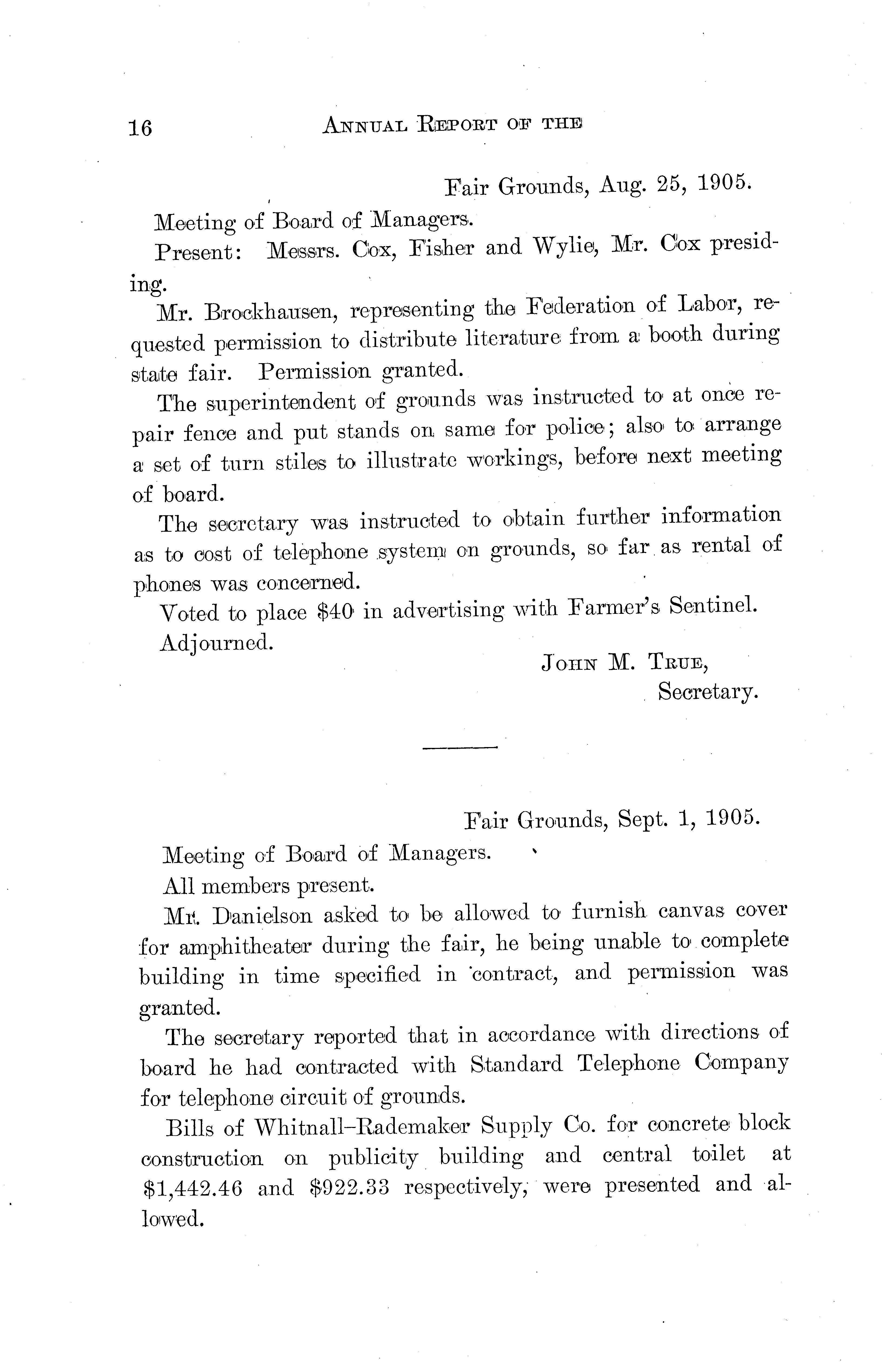 16 ANNUAL REPORT OF THE

Fair Grounds, Aug. 25, 1905.

Meeting of Board of Managers.

Present: Messrs. Cox, Fisher and Wylie, Mr. Cox presiding.

Mr. Brockhausen, representing the Federation of Labor, requested permission to distribute literature from a booth during state fair. Permission granted.

The superintendent of grounds was instructed to at once repair fence and put stands on same for police; also to arrange a set of turn stiles to illustrate workings, before next meeting of board.

The secretary was instructed to obtain further information as to cost of telephone system on grounds, so far as rental of phones was concerned.

Voted to place $40 in advertising with Farmer's Sentinel.

Adjourned.

JOHN M. TRUE,
Secretary.

Fair Grounds, Sept. 1, 1905.

Meeting of Board of Managers.

All members present.

Mr. Danielson asked to be allowed to furnish canvas cover for amphitheater during the fair, he being unable to complete building in time specified in contract, and permission was granted.

The secretary reported that in accordance with directions of board he had contracted with Standard Telephone Company for telephone circuit of grounds.

Bills of Whitnall–Rademaker Supply Co. for concrete block construction on publicity building and central toilet at $1,442.46 and $922.33 respectively, were presented and allowed.